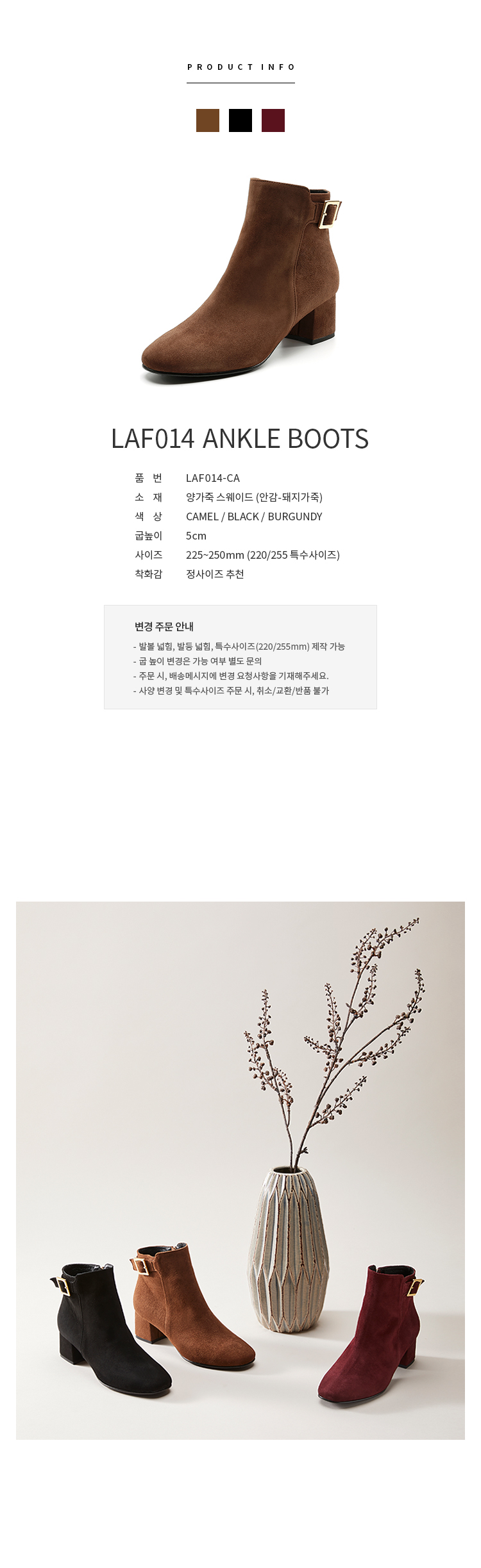 PRODUCT INFO

LAF014 ANKLE BOOTS

품 번 LAF014-CA
소 재 양가죽 스웨이드 (안감-돼지가죽)
색 상 CAMEL / BLACK / BURGUNDY
굽높이 5cm
사이즈 225~250mm (220/255 특수사이즈)
착화감 정사이즈 추천

변경 주문 안내

- 발볼 넓힘, 발등 넓힘, 특수사이즈(220/255mm) 제작 가능
- 굽 높이 변경은 가능 여부 별도 문의
- 주문 시, 배송메시지에 변경 요청사항을 기재해주세요.
- 사양 변경 및 특수사이즈 주문 시, 취소/교환/반품 불가